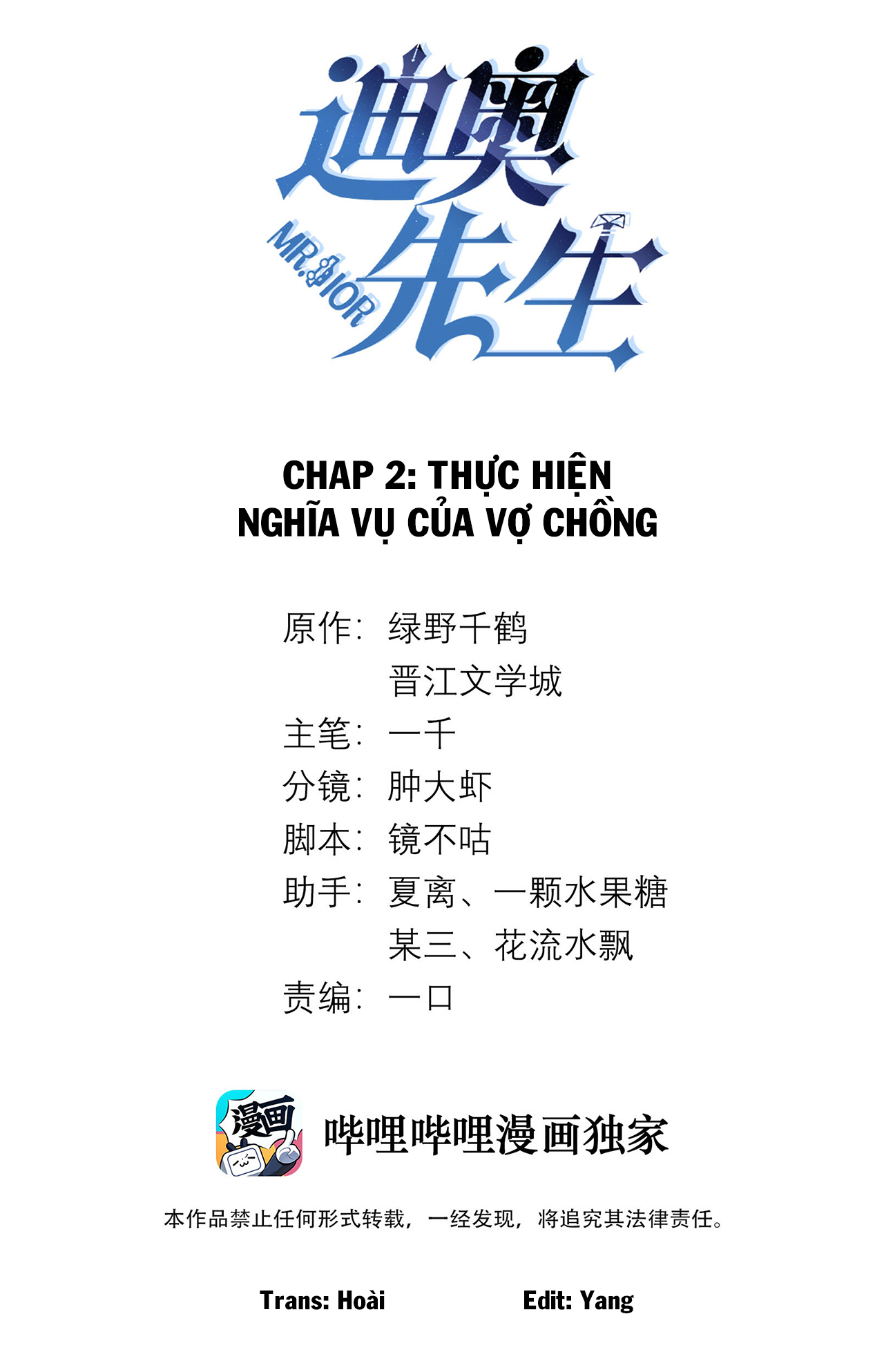 迪奥先生

MR.DIOR

CHAP 2: THỰC HIỆN NGHĨA VỤ CỦA VỢ CHỒNG

原作: 绿野千鹤
晋江文学城
主笔: 一千
分镜: 肿大虾
脚本: 镜不咕
助手: 夏离、一颗水果糖
某三、花流水飘
责编: 一口

漫画

哔哩哔哩漫画独家

本作品禁止任何形式转载，一经发现，将追究其法律责任。

Trans: Hoài Edit: Yang